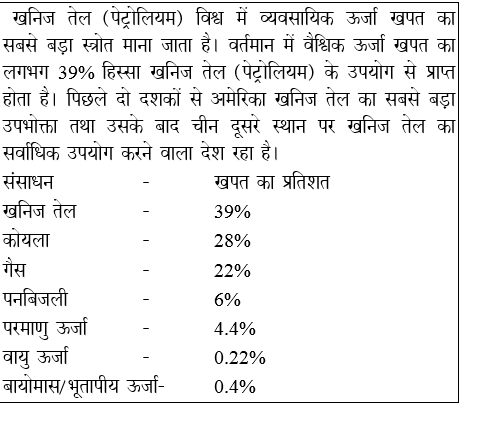 खनिज तेल (पेट्रोलियम) विश्व में व्यवसायिक ऊर्जा खपत का सबसे बड़ा स्त्रोत माना जाता है। वर्तमान में वैश्विक ऊर्जा खपत का लगभग 39% हिस्सा खनिज तेल (पेट्रोलियम) के उपयोग से प्राप्त होता है। पिछले दो दशकों से अमेरिका खनिज तेल का सबसे बड़ा उपभोक्ता तथा उसके बाद चीन दूसरे स्थान पर खनिज तेल का सर्वाधिक उपयोग करने वाला देश रहा है।

संसाधन - खपत का प्रतिशत
खनिज तेल - 39%
कोयला - 28%
गैस - 22%
पनबिजली - 6%
परमाणु ऊर्जा - 4.4%
वायु ऊर्जा - 0.22%
बायोमास/भूतापीय ऊर्जा- 0.4%